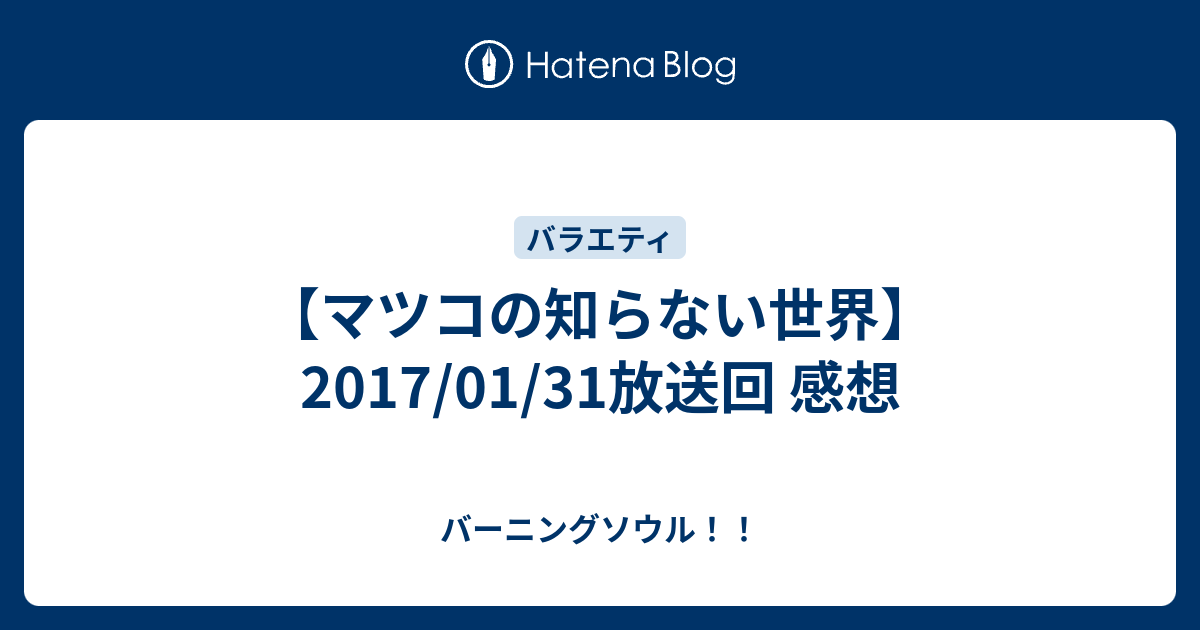 Hatena Blog

バラエティ

【マツコの知らない世界】2017/01/31放送回 感想

バーニングソウル！！